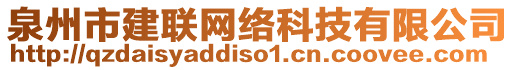 泉州市建联网络科技有限公司
http://qzdaisyaddiso1.cn.coovee.com